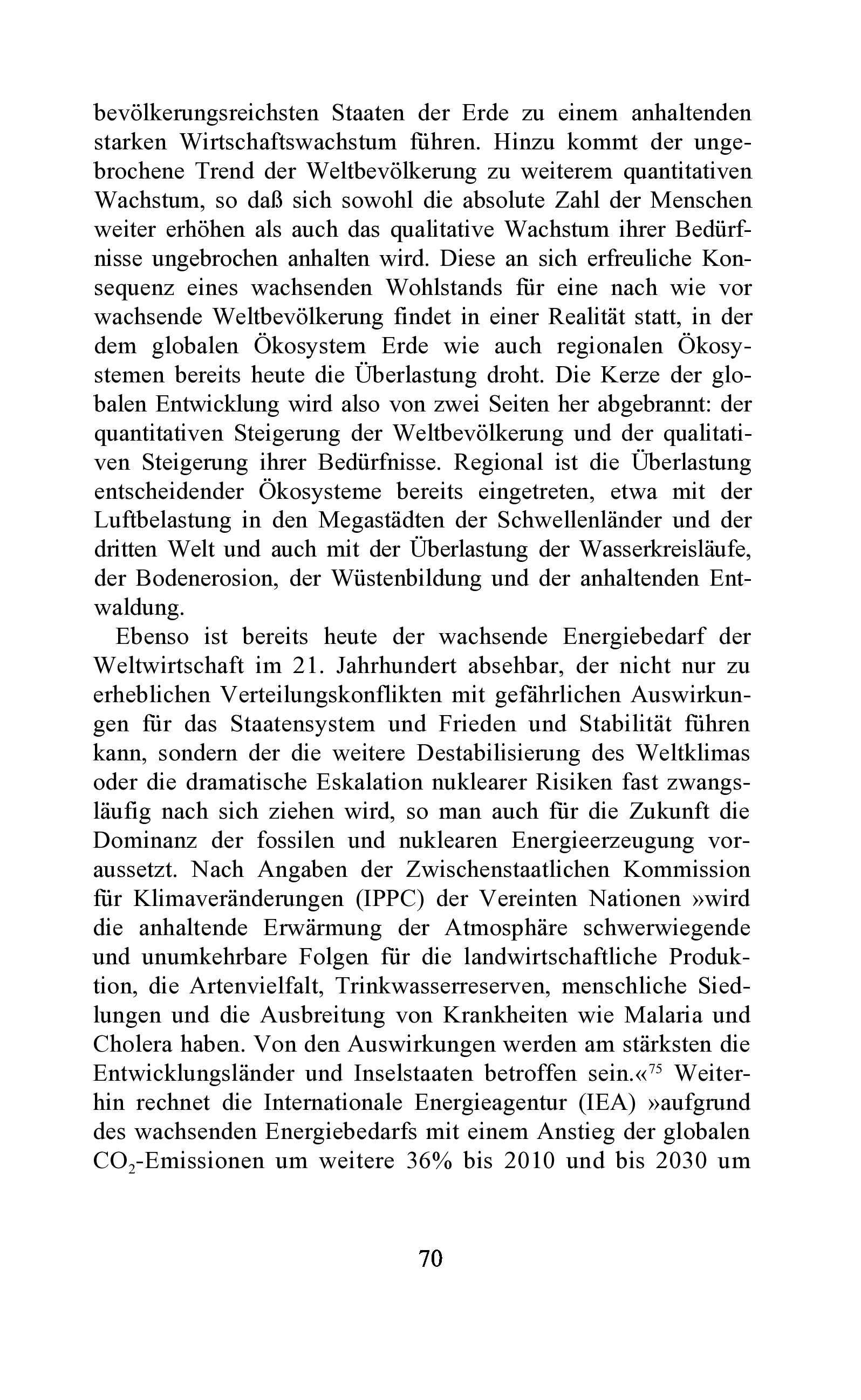 bevölkerungsreichsten Staaten der Erde zu einem anhaltenden starken Wirtschaftswachstum führen. Hinzu kommt der ungebrochene Trend der Weltbevölkerung zu weiterem quantitativen Wachstum, so daß sich sowohl die absolute Zahl der Menschen weiter erhöhen als auch das qualitative Wachstum ihrer Bedürfnisse ungebrochen anhalten wird. Diese an sich erfreuliche Konsequenz eines wachsenden Wohlstands für eine nach wie vor wachsende Weltbevölkerung findet in einer Realität statt, in der dem globalen Ökosystem Erde wie auch regionalen Ökosystemen bereits heute die Überlastung droht. Die Kerze der globalen Entwicklung wird also von zwei Seiten her abgebrannt: der quantitativen Steigerung der Weltbevölkerung und der qualitativen Steigerung ihrer Bedürfnisse. Regional ist die Überlastung entscheidender Ökosysteme bereits eingetreten, etwa mit der Luftbelastung in den Megastädten der Schwellenländer und der dritten Welt und auch mit der Überlastung der Wasserkreisläufe, der Bodenerosion, der Wüstenbildung und der anhaltenden Entwaldung.

Ebenso ist bereits heute der wachsende Energiebedarf der Weltwirtschaft im 21. Jahrhundert absehbar, der nicht nur zu erheblichen Verteilungskonflikten mit gefährlichen Auswirkungen für das Staatensystem und Frieden und Stabilität führen kann, sondern der die weitere Destabilisierung des Weltklimas oder die dramatische Eskalation nuklearer Risiken fast zwangsläufig nach sich ziehen wird, so man auch für die Zukunft die Dominanz der fossilen und nuklearen Energieerzeugung voraussetzt. Nach Angaben der Zwischenstaatlichen Kommission für Klimaveränderungen (IPPC) der Vereinten Nationen »wird die anhaltende Erwärmung der Atmosphäre schwerwiegende und unumkehrbare Folgen für die landwirtschaftliche Produktion, die Artenvielfalt, Trinkwasserreserven, menschliche Siedlungen und die Ausbreitung von Krankheiten wie Malaria und Cholera haben. Von den Auswirkungen werden am stärksten die Entwicklungsländer und Inselstaaten betroffen sein.«$^{75}$ Weiterhin rechnet die Internationale Energieagentur (IEA) »aufgrund des wachsenden Energiebedarfs mit einem Anstieg der globalen $CO_2$-Emissionen um weitere 36% bis 2010 und bis 2030 um

70